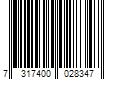 7 317400 028347